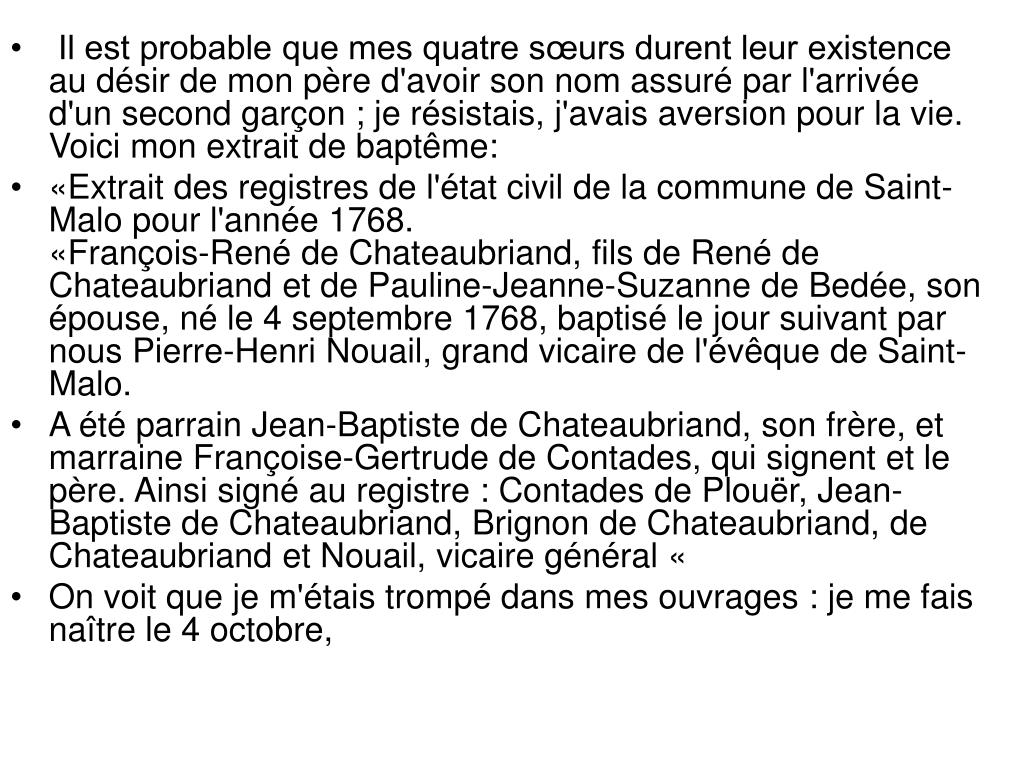 • Il est probable que mes quatre sœurs durent leur existence au désir de mon père d'avoir son nom assuré par l'arrivée d'un second garçon ; je résistais, j'avais aversion pour la vie. Voici mon extrait de baptême:

• «Extrait des registres de l'état civil de la commune de Saint-Malo pour l'année 1768.
«François-René de Chateaubriand, fils de René de Chateaubriand et de Pauline-Jeanne-Suzanne de Bedée, son épouse, né le 4 septembre 1768, baptisé le jour suivant par nous Pierre-Henri Nouail, grand vicaire de l'évêque de Saint-Malo.

• A été parrain Jean-Baptiste de Chateaubriand, son frère, et marraine Françoise-Gertrude de Contades, qui signent et le père. Ainsi signé au registre : Contades de Plouër, Jean-Baptiste de Chateaubriand, Brignon de Chateaubriand, de Chateaubriand et Nouail, vicaire général «

• On voit que je m'étais trompé dans mes ouvrages : je me fais naître le 4 octobre,